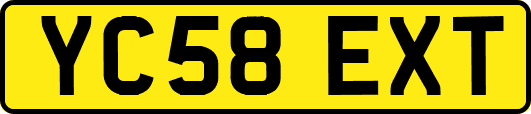 YC58 EXT